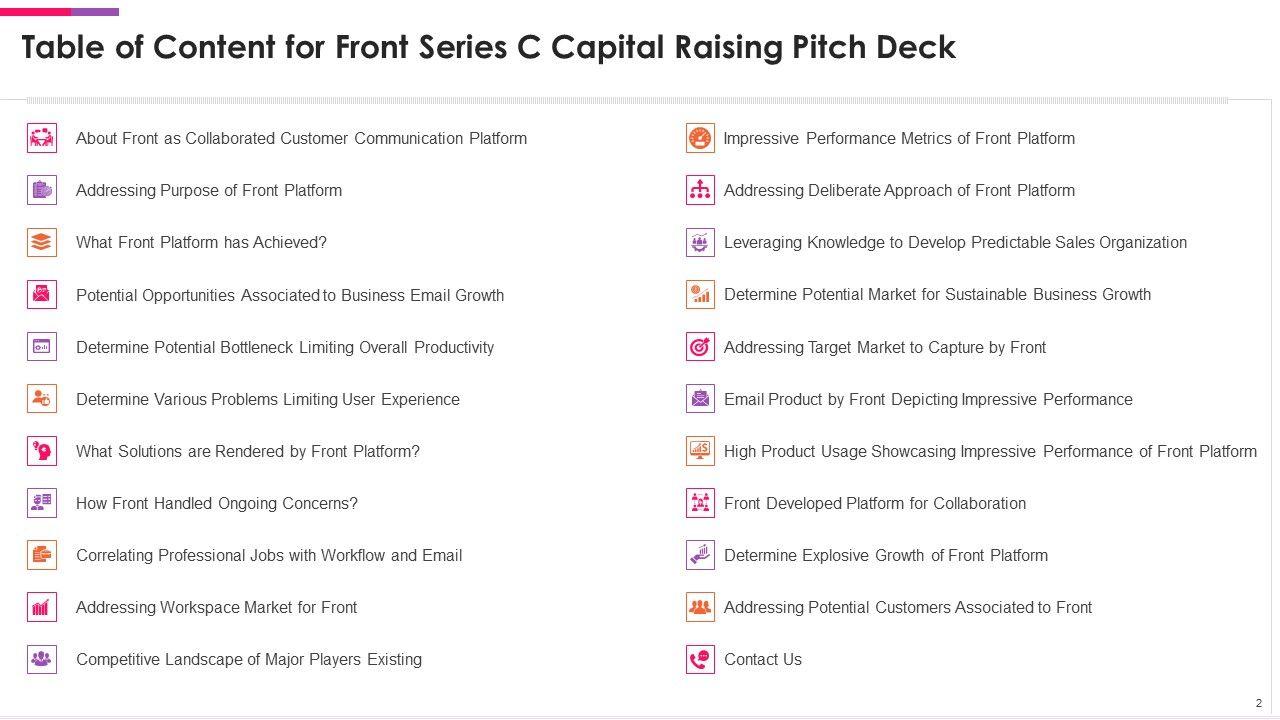 Table of Content for Front Series C Capital Raising Pitch Deck

About Front as Collaborated Customer Communication Platform

Addressing Purpose of Front Platform

What Front Platform has Achieved?

Potential Opportunities Associated to Business Email Growth

Determine Potential Bottleneck Limiting Overall Productivity

Determine Various Problems Limiting User Experience

What Solutions are Rendered by Front Platform?

How Front Handled Ongoing Concerns?

Correlating Professional Jobs with Workflow and Email

Addressing Workspace Market for Front

Competitive Landscape of Major Players Existing

Impressive Performance Metrics of Front Platform

Addressing Deliberate Approach of Front Platform

Leveraging Knowledge to Develop Predictable Sales Organization

Determine Potential Market for Sustainable Business Growth

Addressing Target Market to Capture by Front

Email Product by Front Depicting Impressive Performance

High Product Usage Showcasing Impressive Performance of Front Platform

Front Developed Platform for Collaboration

Determine Explosive Growth of Front Platform

Addressing Potential Customers Associated to Front

Contact Us

2